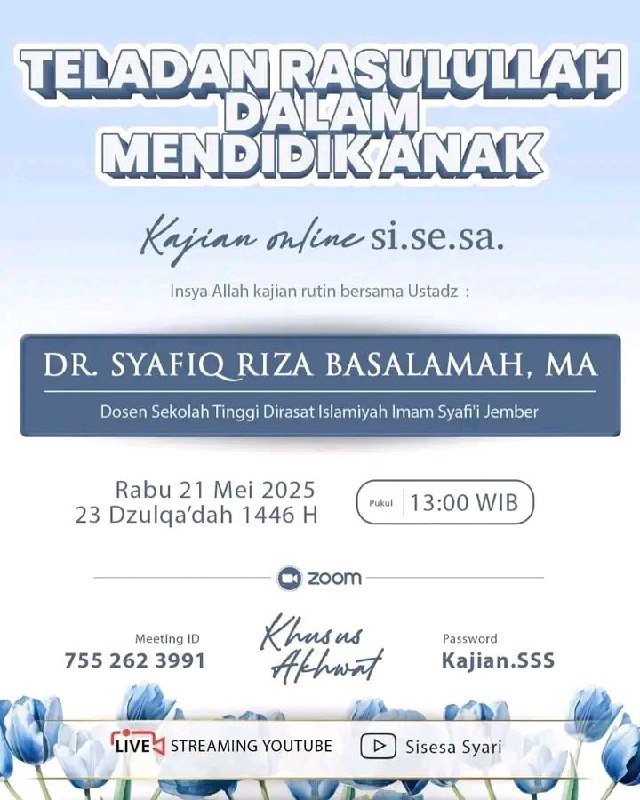 TELADAN RASULULLAH DALAM MENDIDIK ANAK

Kajian online si.se.sa.

Insya Allah kajian rutin bersama Ustadz :

DR. SYAFIQ RIZA BASALAMAH, MA

Dosen Sekolah Tinggi Dirasat Islamiyah Imam Syafi'i Jember

Rabu 21 Mei 2025
23 Dzulqa'dah 1446 H

Pukul 13:00 WIB

zoom

Meeting ID
755 262 3991

Khusus Akhwat

Password
Kajian.SSS

LIVE STREAMING YOUTUBE

Sisesa Syari